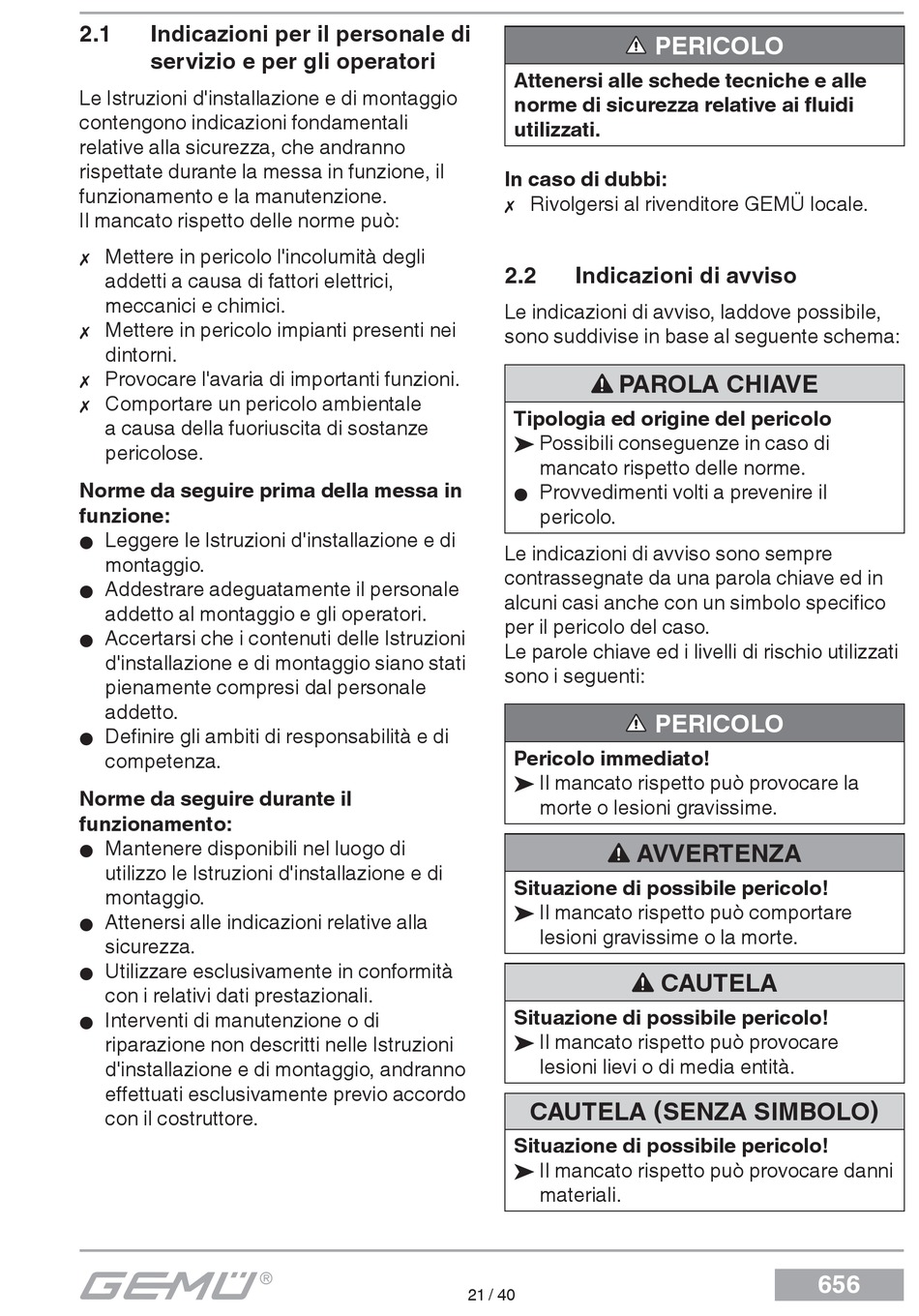 2.1 Indicazioni per il personale di servizio e per gli operatori

Le Istruzioni d'installazione e di montaggio contengono indicazioni fondamentali relative alla sicurezza, che andranno rispettate durante la messa in funzione, il funzionamento e la manutenzione.
Il mancato rispetto delle norme può:

✗ Mettere in pericolo l'incolumità degli addetti a causa di fattori elettrici, meccanici e chimici.
✗ Mettere in pericolo impianti presenti nei dintorni.
✗ Provocare l'avaria di importanti funzioni.
✗ Comportare un pericolo ambientale a causa della fuoriuscita di sostanze pericolose.

Norme da seguire prima della messa in funzione:
● Leggere le Istruzioni d'installazione e di montaggio.
● Addestrare adeguatamente il personale addetto al montaggio e gli operatori.
● Accertarsi che i contenuti delle Istruzioni d'installazione e di montaggio siano stati pienamente compresi dal personale addetto.
● Definire gli ambiti di responsabilità e di competenza.

Norme da seguire durante il funzionamento:
● Mantenere disponibili nel luogo di utilizzo le Istruzioni d'installazione e di montaggio.
● Attenersi alle indicazioni relative alla sicurezza.
● Utilizzare esclusivamente in conformità con i relativi dati prestazionali.
● Interventi di manutenzione o di riparazione non descritti nelle Istruzioni d'installazione e di montaggio, andranno effettuati esclusivamente previo accordo con il costruttore.

⚠ PERICOLO
Attenersi alle schede tecniche e alle norme di sicurezza relative ai fluidi utilizzati.

In caso di dubbi:
✗ Rivolgersi al rivenditore GEMÜ locale.

2.2 Indicazioni di avviso

Le indicazioni di avviso, laddove possibile, sono suddivise in base al seguente schema:

⚠ PAROLA CHIAVE
Tipologia ed origine del pericolo
➤ Possibili conseguenze in caso di mancato rispetto delle norme.
● Provvedimenti volti a prevenire il pericolo.

Le indicazioni di avviso sono sempre contrassegnate da una parola chiave ed in alcuni casi anche con un simbolo specifico per il pericolo del caso.
Le parole chiave ed i livelli di rischio utilizzati sono i seguenti:

⚠ PERICOLO
Pericolo immediato!
➤ Il mancato rispetto può provocare la morte o lesioni gravissime.

⚠ AVVERTENZA
Situazione di possibile pericolo!
➤ Il mancato rispetto può comportare lesioni gravissime o la morte.

⚠ CAUTELA
Situazione di possibile pericolo!
➤ Il mancato rispetto può provocare lesioni lievi o di media entità.

CAUTELA (SENZA SIMBOLO)
Situazione di possibile pericolo!
➤ Il mancato rispetto può provocare danni materiali.

GEMÜ®
21 / 40
656